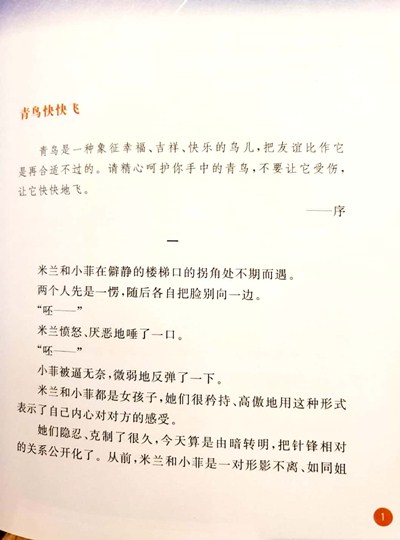 青鸟快快飞

青鸟是一种象征幸福、吉祥、快乐的鸟儿，把友谊比作它是再合适不过的。请精心呵护你手中的青鸟，不要让它受伤，让它快快地飞。

——序

一

米兰和小菲在僻静的楼梯口的拐角处不期而遇。

两个人先是一愣，随后各自把脸别向一边。

“呸——”

米兰愤怒、厌恶地唾了一口。

“呸——”

小菲被逼无奈，微弱地反弹了一下。

米兰和小菲都是女孩子，她们很矜持、高傲地用这种形式表示了自己内心对对方的感受。

她们隐忍、克制了很久，今天算是由暗转明，把针锋相对的关系公开化了。从前，米兰和小菲是一对形影不离、如同姐

1